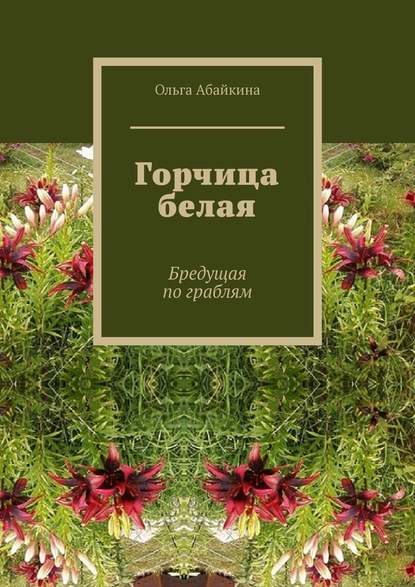 Ольга Абайкина

Горчица белая

Бредущая по граблям